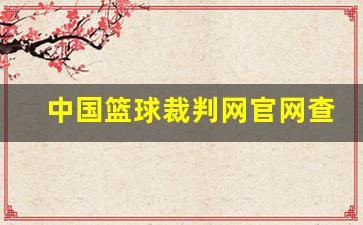 中国篮球裁判网官网查